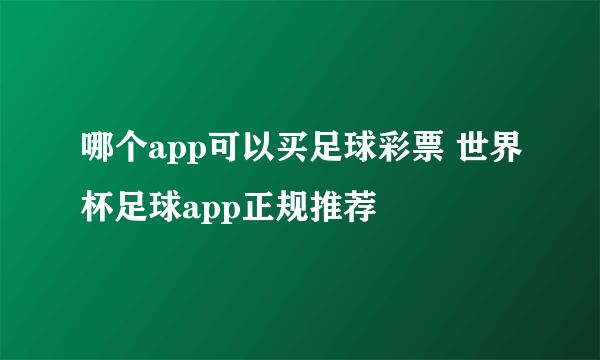 哪个app可以买足球彩票 世界杯足球app正规推荐